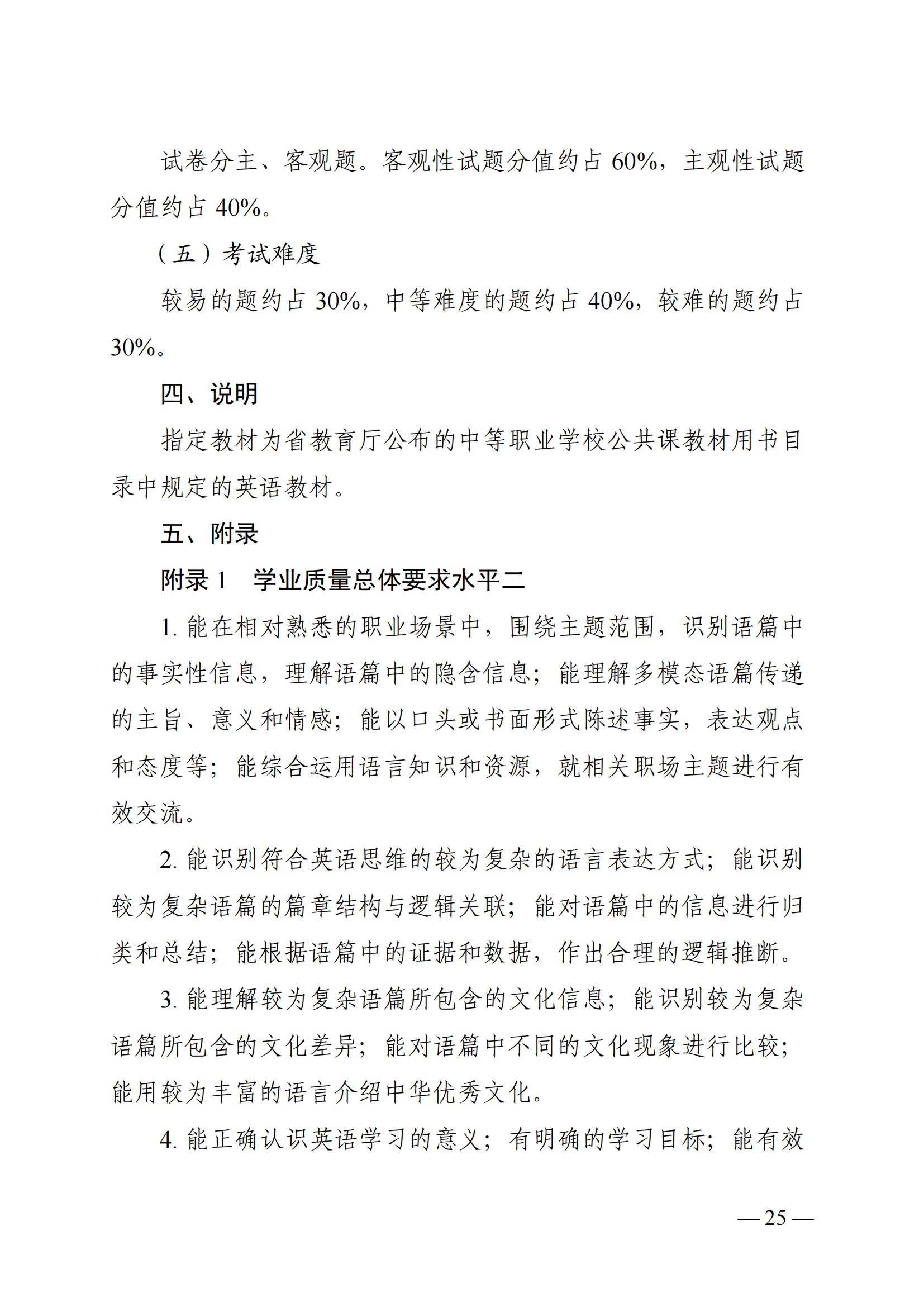 试卷分主、客观题。客观性试题分值约占 60%，主观性试题分值约占 40%。

（五）考试难度

较易的题约占 30%，中等难度的题约占 40%，较难的题约占 30%。

四、说明

指定教材为省教育厅公布的中等职业学校公共课教材用书目录中规定的英语教材。

五、附录

附录 1　学业质量总体要求水平二

1. 能在相对熟悉的职业场景中，围绕主题范围，识别语篇中的事实性信息，理解语篇中的隐含信息；能理解多模态语篇传递的主旨、意义和情感；能以口头或书面形式陈述事实，表达观点和态度等；能综合运用语言知识和资源，就相关职场主题进行有效交流。

2. 能识别符合英语思维的较为复杂的语言表达方式；能识别较为复杂语篇的篇章结构与逻辑关联；能对语篇中的信息进行归类和总结；能根据语篇中的证据和数据，作出合理的逻辑推断。

3. 能理解较为复杂语篇所包含的文化信息；能识别较为复杂语篇所包含的文化差异；能对语篇中不同的文化现象进行比较；能用较为丰富的语言介绍中华优秀文化。

4. 能正确认识英语学习的意义；有明确的学习目标；能有效

— 25 —